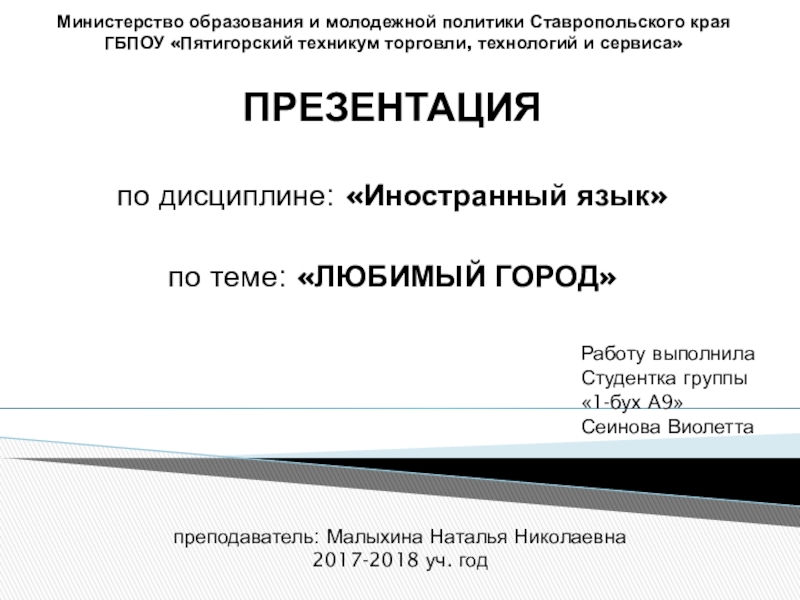 Министерство образования и молодежной политики Ставропольского края
ГБПОУ «Пятигорский техникум торговли, технологий и сервиса»

ПРЕЗЕНТАЦИЯ

по дисциплине: «Иностранный язык»

по теме: «ЛЮБИМЫЙ ГОРОД»

Работу выполнила
Студентка группы
«1-бух А9»
Сеинова Виолетта

преподаватель: Малыхина Наталья Николаевна
2017-2018 уч. год